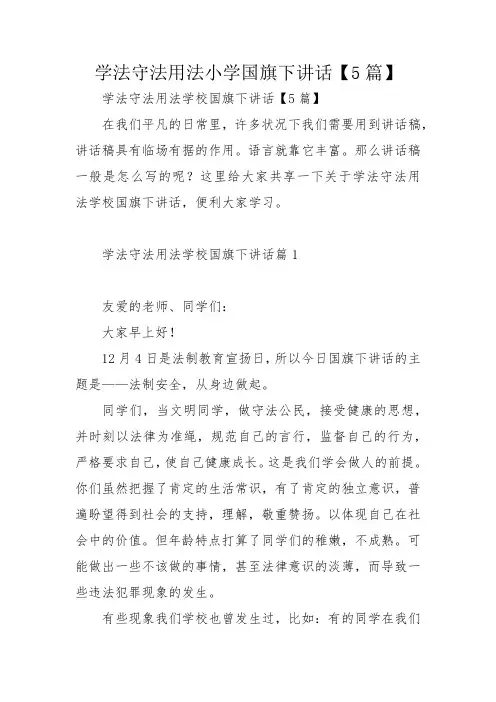 学法守法用法小学国旗下讲话【5篇】

学法守法用法学校国旗下讲话【5篇】

在我们平凡的日常里，许多状况下我们需要用到讲话稿，讲话稿具有临场有据的作用。语言就靠它丰富。那么讲话稿一般是怎么写的呢？这里给大家共享一下关于学法守法用法学校国旗下讲话，便利大家学习。

学法守法用法学校国旗下讲话篇1

友爱的老师、同学们：

大家早上好！

12月4日是法制教育宣扬日，所以今日国旗下讲话的主题是——法制安全，从身边做起。

同学们，当文明同学，做守法公民，接受健康的思想，并时刻以法律为准绳，规范自己的言行，监督自己的行为，严格要求自己，使自己健康成长。这是我们学会做人的前提。你们虽然把握了肯定的生活常识，有了肯定的独立意识，普遍盼望得到社会的支持，理解，敬重赞扬。以体现自己在社会中的价值。但年龄特点打算了同学们的稚嫩，不成熟。可能做出一些不该做的事情，甚至法律意识的淡薄，而导致一些违法犯罪现象的发生。

有些现象我们学校也曾发生过，比如：有的同学在我们